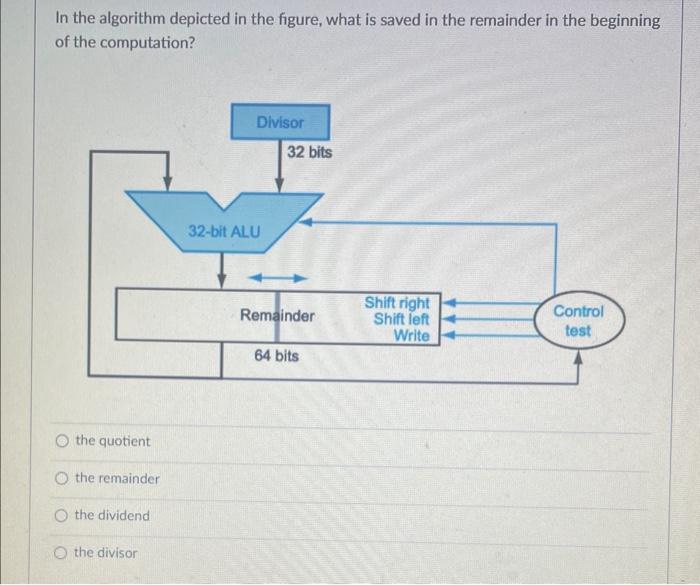 In the algorithm depicted in the figure, what is saved in the remainder in the beginning of the computation?

Divisor

32 bits

32-bit ALU

Remainder

Shift right
Shift left
Write

Control test

64 bits

the quotient

the remainder

the dividend

the divisor